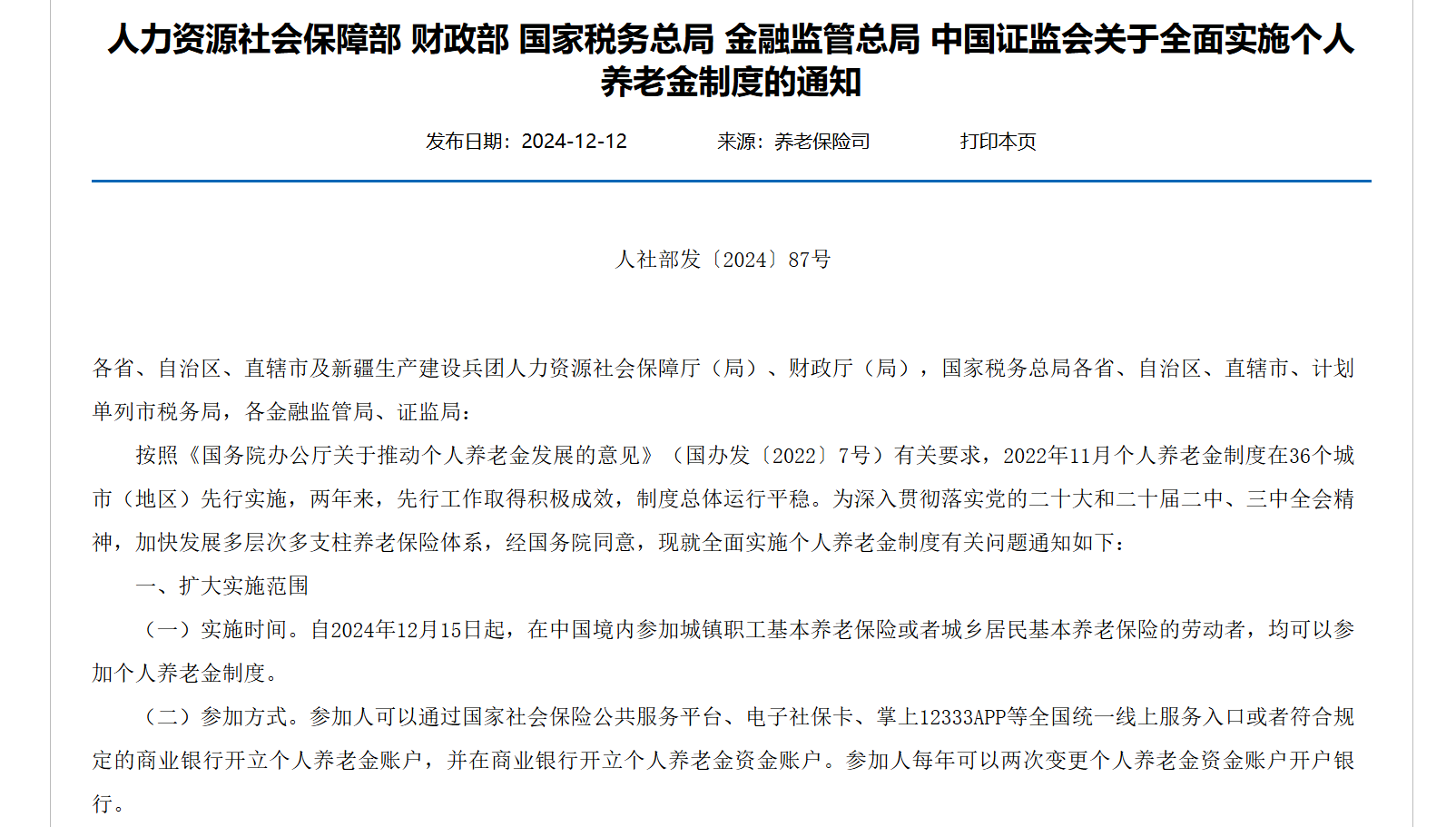 人力资源社会保障部 财政部 国家税务总局 金融监管总局 中国证监会关于全面实施个人养老金制度的通知

发布日期：2024-12-12　　来源：养老保险司　　打印本页

人社部发〔2024〕87号

各省、自治区、直辖市及新疆生产建设兵团人力资源社会保障厅（局）、财政厅（局），国家税务总局各省、自治区、直辖市、计划单列市税务局，各金融监管局、证监局：

按照《国务院办公厅关于推动个人养老金发展的意见》（国办发〔2022〕7号）有关要求，2022年11月个人养老金制度在36个城市（地区）先行实施，两年来，先行工作取得积极成效，制度总体运行平稳。为深入贯彻落实党的二十大和二十届二中、三中全会精神，加快发展多层次多支柱养老保险体系，经国务院同意，现就全面实施个人养老金制度有关问题通知如下：

一、扩大实施范围

（一）实施时间。自2024年12月15日起，在中国境内参加城镇职工基本养老保险或者城乡居民基本养老保险的劳动者，均可以参加个人养老金制度。

（二）参加方式。参加人可以通过国家社会保险公共服务平台、电子社保卡、掌上12333APP等全国统一线上服务入口或者符合规定的商业银行开立个人养老金账户，并在商业银行开立个人养老金资金账户。参加人每年可以两次变更个人养老金资金账户开户银行。